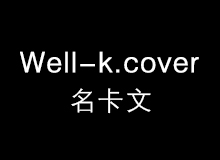 Well-k.cover
名卡文